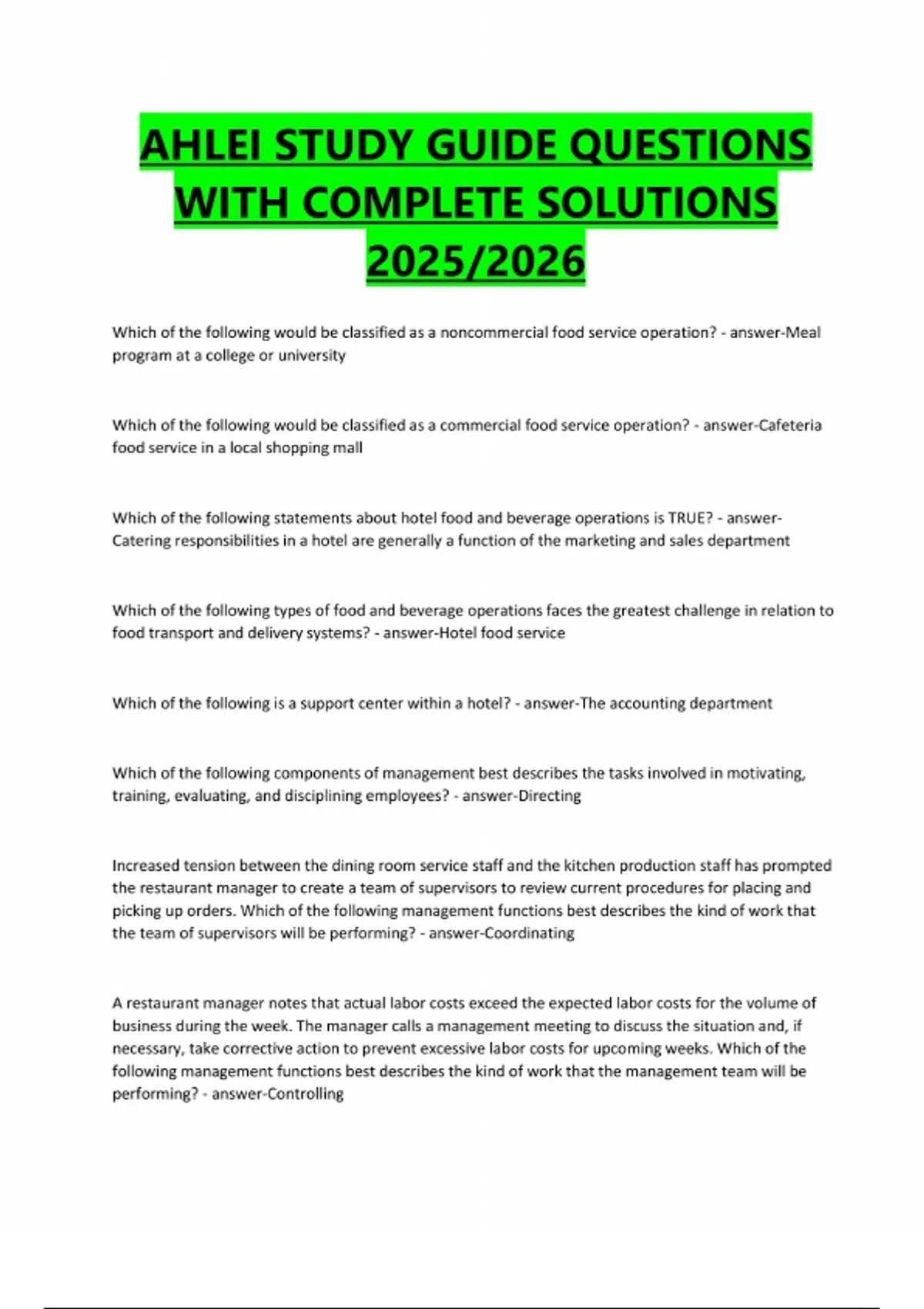 AHLEI STUDY GUIDE QUESTIONS WITH COMPLETE SOLUTIONS 2025/2026

Which of the following would be classified as a noncommercial food service operation? - answer-Meal program at a college or university

Which of the following would be classified as a commercial food service operation? - answer-Cafeteria food service in a local shopping mall

Which of the following statements about hotel food and beverage operations is TRUE? - answer-Catering responsibilities in a hotel are generally a function of the marketing and sales department

Which of the following types of food and beverage operations faces the greatest challenge in relation to food transport and delivery systems? - answer-Hotel food service

Which of the following is a support center within a hotel? - answer-The accounting department

Which of the following components of management best describes the tasks involved in motivating, training, evaluating, and disciplining employees? - answer-Directing

Increased tension between the dining room service staff and the kitchen production staff has prompted the restaurant manager to create a team of supervisors to review current procedures for placing and picking up orders. Which of the following management functions best describes the kind of work that the team of supervisors will be performing? - answer-Coordinating

A restaurant manager notes that actual labor costs exceed the expected labor costs for the volume of business during the week. The manager calls a management meeting to discuss the situation and, if necessary, take corrective action to prevent excessive labor costs for upcoming weeks. Which of the following management functions best describes the kind of work that the management team will be performing? - answer-Controlling